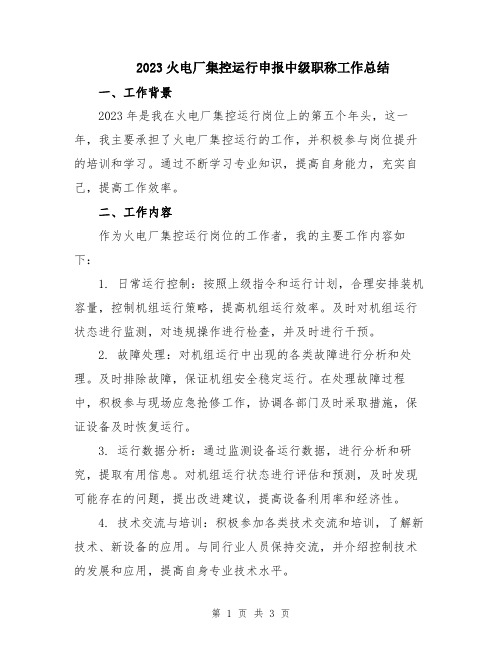 2023火电厂集控运行申报中级职称工作总结

一、工作背景

2023年是我在火电厂集控运行岗位上的第五个年头，这一年，我主要承担了火电厂集控运行的工作，并积极参与岗位提升的培训和学习。通过不断学习专业知识，提高自身能力，充实自己，提高工作效率。

二、工作内容

作为火电厂集控运行岗位的工作者，我的主要工作内容如下：

1. 日常运行控制：按照上级指令和运行计划，合理安排装机容量，控制机组运行策略，提高机组运行效率。及时对机组运行状态进行监测，对违规操作进行检查，并及时进行干预。

2. 故障处理：对机组运行中出现的各类故障进行分析和处理。及时排除故障，保证机组安全稳定运行。在处理故障过程中，积极参与现场应急抢修工作，协调各部门及时采取措施，保证设备及时恢复运行。

3. 运行数据分析：通过监测设备运行数据，进行分析和研究，提取有用信息。对机组运行状态进行评估和预测，及时发现可能存在的问题，提出改进建议，提高设备利用率和经济性。

4. 技术交流与培训：积极参加各类技术交流和培训，了解新技术、新设备的应用。与同行业人员保持交流，并介绍控制技术的发展和应用，提高自身专业技术水平。

第 1 页 共 3 页